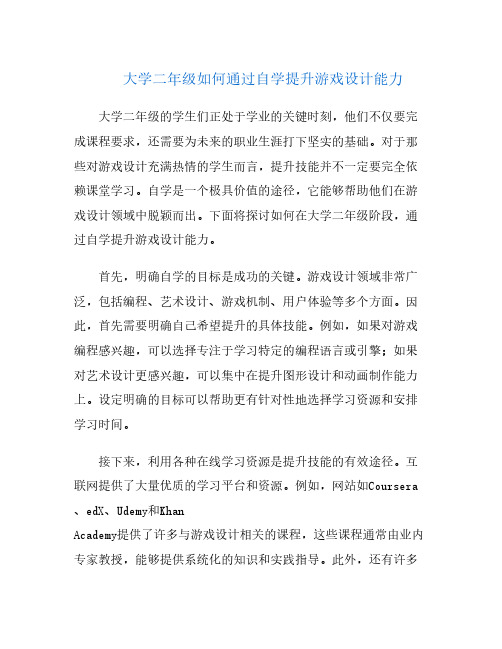 大学二年级如何通过自学提升游戏设计能力

大学二年级的学生们正处于学业的关键时刻，他们不仅要完成课程要求，还需要为未来的职业生涯打下坚实的基础。对于那些对游戏设计充满热情的学生而言，提升技能并不一定要完全依赖课堂学习。自学是一个极具价值的途径，它能够帮助他们在游戏设计领域中脱颖而出。下面将探讨如何在大学二年级阶段，通过自学提升游戏设计能力。

首先，明确自学的目标是成功的关键。游戏设计领域非常广泛，包括编程、艺术设计、游戏机制、用户体验等多个方面。因此，首先需要明确自己希望提升的具体技能。例如，如果对游戏编程感兴趣，可以选择专注于学习特定的编程语言或引擎；如果对艺术设计更感兴趣，可以集中在提升图形设计和动画制作能力上。设定明确的目标可以帮助更有针对性地选择学习资源和安排学习时间。

接下来，利用各种在线学习资源是提升技能的有效途径。互联网提供了大量优质的学习平台和资源。例如，网站如Coursera、edX、Udemy和Khan
Academy提供了许多与游戏设计相关的课程，这些课程通常由业内专家教授，能够提供系统化的知识和实践指导。此外，还有许多